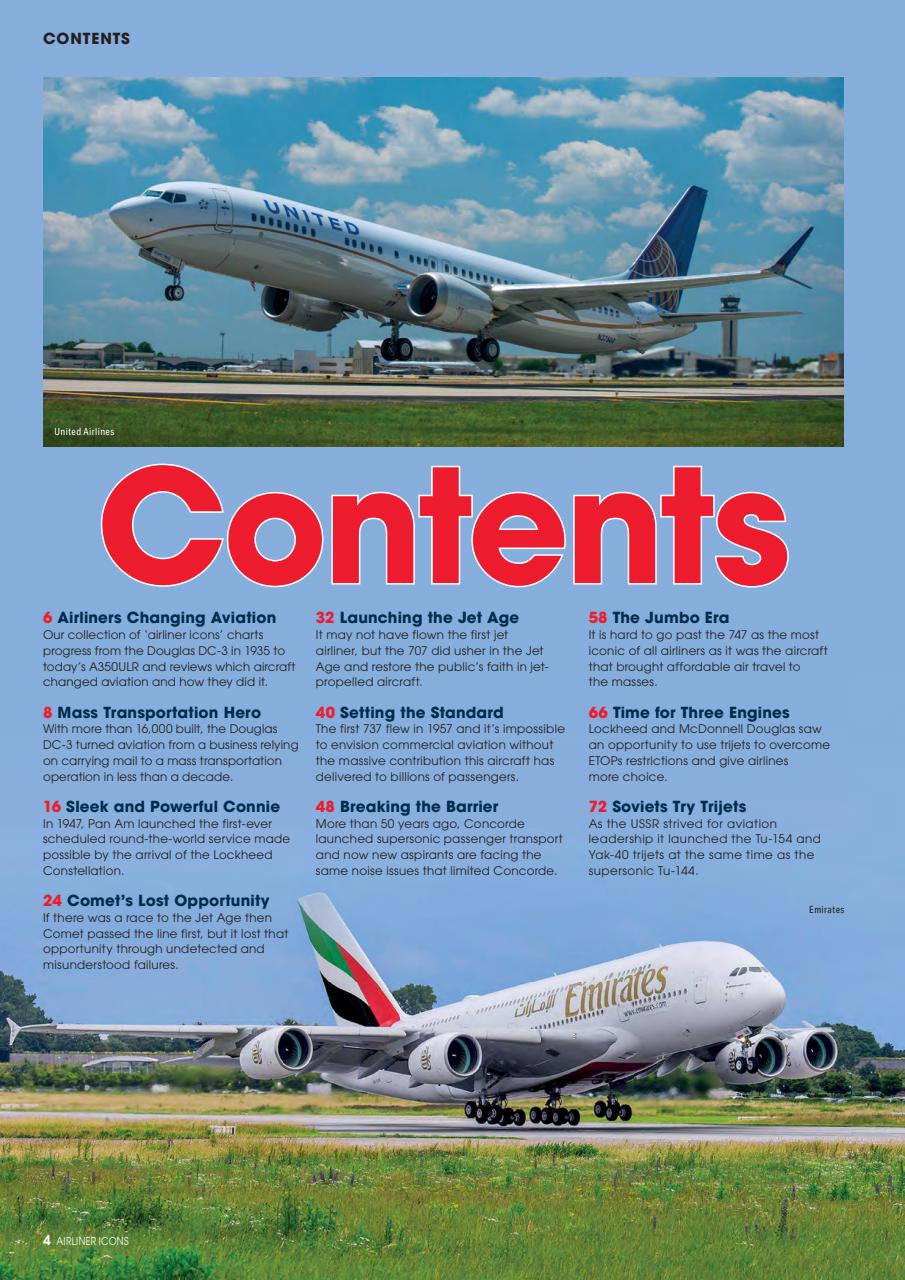 CONTENTS

UNITED

United Airlines

Contents

6 Airliners Changing Aviation
Our collection of 'airliner icons' charts progress from the Douglas DC-3 in 1935 to today's A350ULR and reviews which aircraft changed aviation and how they did it.

8 Mass Transportation Hero
With more than 16,000 built, the Douglas DC-3 turned aviation from a business relying on carrying mail to a mass transportation operation in less than a decade.

16 Sleek and Powerful Connie
In 1947, Pan Am launched the first-ever scheduled round-the-world service made possible by the arrival of the Lockheed Constellation.

24 Comet's Lost Opportunity
If there was a race to the Jet Age then Comet passed the line first, but it lost that opportunity through undetected and misunderstood failures.

32 Launching the Jet Age
It may not have flown the first jet airliner, but the 707 did usher in the Jet Age and restore the public's faith in jet-propelled aircraft.

40 Setting the Standard
The first 737 flew in 1957 and it's impossible to envision commercial aviation without the massive contribution this aircraft has delivered to billions of passengers.

48 Breaking the Barrier
More than 50 years ago, Concorde launched supersonic passenger transport and now new aspirants are facing the same noise issues that limited Concorde.

58 The Jumbo Era
It is hard to go past the 747 as the most iconic of all airliners as it was the aircraft that brought affordable air travel to the masses.

66 Time for Three Engines
Lockheed and McDonnell Douglas saw an opportunity to use trijets to overcome ETOPs restrictions and give airlines more choice.

72 Soviets Try Trijets
As the USSR strived for aviation leadership it launched the Tu-154 and Yak-40 trijets at the same time as the supersonic Tu-144.

Emirates

الإمارات Emirates
www.emirates.com

4 AIRLINER ICONS